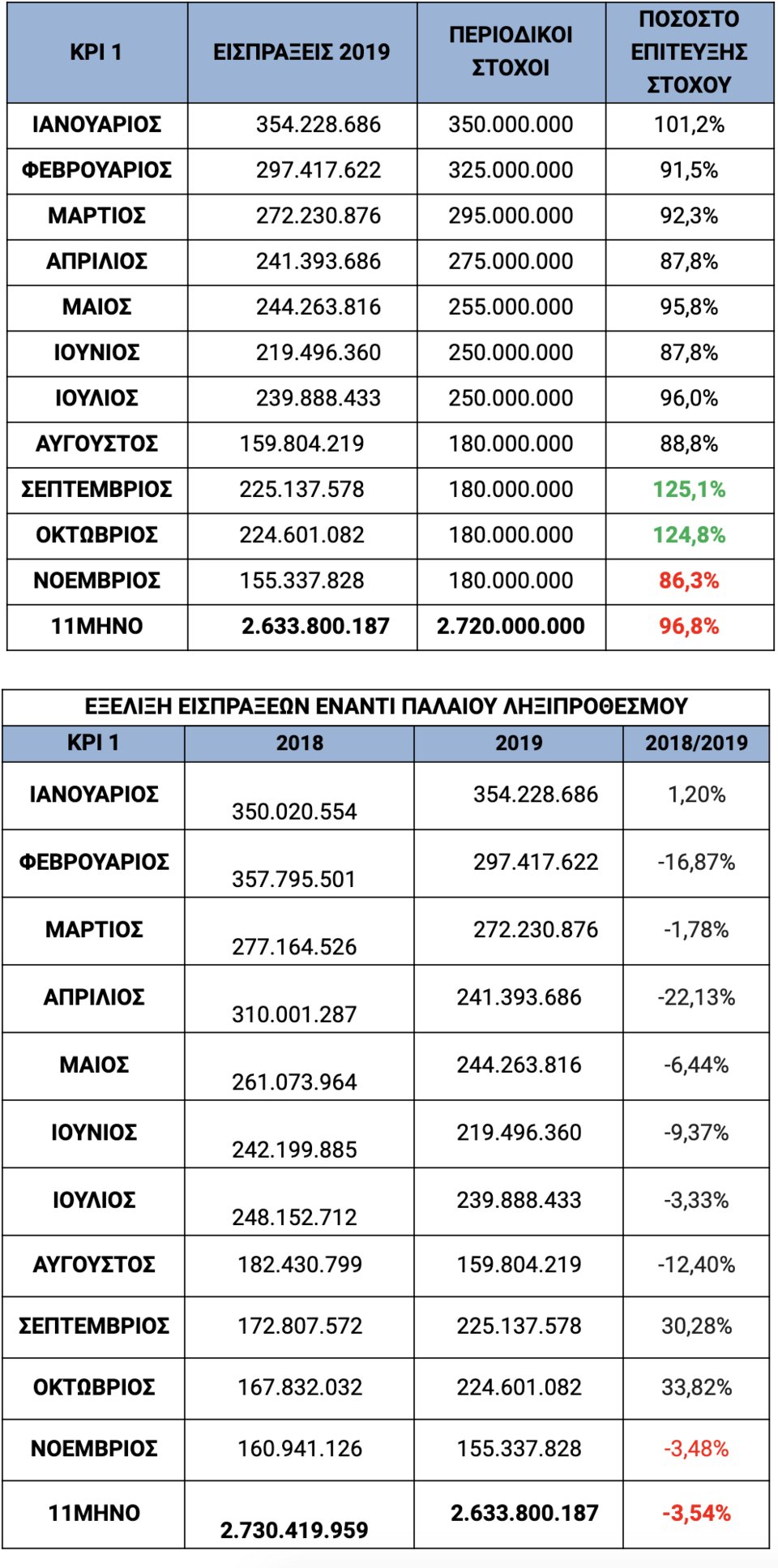 | KPI 1 | ΕΙΣΠΡΑΞΕΙΣ 2019 | ΠΕΡΙΟΔΙΚΟΙ ΣΤΟΧΟΙ | ΠΟΣΟΣΤΟ ΕΠΙΤΕΥΞΗΣ ΣΤΟΧΟΥ |
|---|---|---|---|
| ΙΑΝΟΥΑΡΙΟΣ | 354.228.686 | 350.000.000 | 101,2% |
| ΦΕΒΡΟΥΑΡΙΟΣ | 297.417.622 | 325.000.000 | 91,5% |
| ΜΑΡΤΙΟΣ | 272.230.876 | 295.000.000 | 92,3% |
| ΑΠΡΙΛΙΟΣ | 241.393.686 | 275.000.000 | 87,8% |
| ΜΑΙΟΣ | 244.263.816 | 255.000.000 | 95,8% |
| ΙΟΥΝΙΟΣ | 219.496.360 | 250.000.000 | 87,8% |
| ΙΟΥΛΙΟΣ | 239.888.433 | 250.000.000 | 96,0% |
| ΑΥΓΟΥΣΤΟΣ | 159.804.219 | 180.000.000 | 88,8% |
| ΣΕΠΤΕΜΒΡΙΟΣ | 225.137.578 | 180.000.000 | 125,1% |
| ΟΚΤΩΒΡΙΟΣ | 224.601.082 | 180.000.000 | 124,8% |
| ΝΟΕΜΒΡΙΟΣ | 155.337.828 | 180.000.000 | 86,3% |
| 11ΜΗΝΟ | 2.633.800.187 | 2.720.000.000 | 96,8% |

ΕΞΕΛΙΞΗ ΕΙΣΠΡΑΞΕΩΝ ΕΝΑΝΤΙ ΠΑΛΑΙΟΥ ΛΗΞΙΠΡΟΘΕΣΜΟΥ

| KPI 1 | 2018 | 2019 | 2018/2019 |
|---|---|---|---|
| ΙΑΝΟΥΑΡΙΟΣ | 350.020.554 | 354.228.686 | 1,20% |
| ΦΕΒΡΟΥΑΡΙΟΣ | 357.795.501 | 297.417.622 | -16,87% |
| ΜΑΡΤΙΟΣ | 277.164.526 | 272.230.876 | -1,78% |
| ΑΠΡΙΛΙΟΣ | 310.001.287 | 241.393.686 | -22,13% |
| ΜΑΙΟΣ | 261.073.964 | 244.263.816 | -6,44% |
| ΙΟΥΝΙΟΣ | 242.199.885 | 219.496.360 | -9,37% |
| ΙΟΥΛΙΟΣ | 248.152.712 | 239.888.433 | -3,33% |
| ΑΥΓΟΥΣΤΟΣ | 182.430.799 | 159.804.219 | -12,40% |
| ΣΕΠΤΕΜΒΡΙΟΣ | 172.807.572 | 225.137.578 | 30,28% |
| ΟΚΤΩΒΡΙΟΣ | 167.832.032 | 224.601.082 | 33,82% |
| ΝΟΕΜΒΡΙΟΣ | 160.941.126 | 155.337.828 | -3,48% |
| 11ΜΗΝΟ | 2.730.419.959 | 2.633.800.187 | -3,54% |